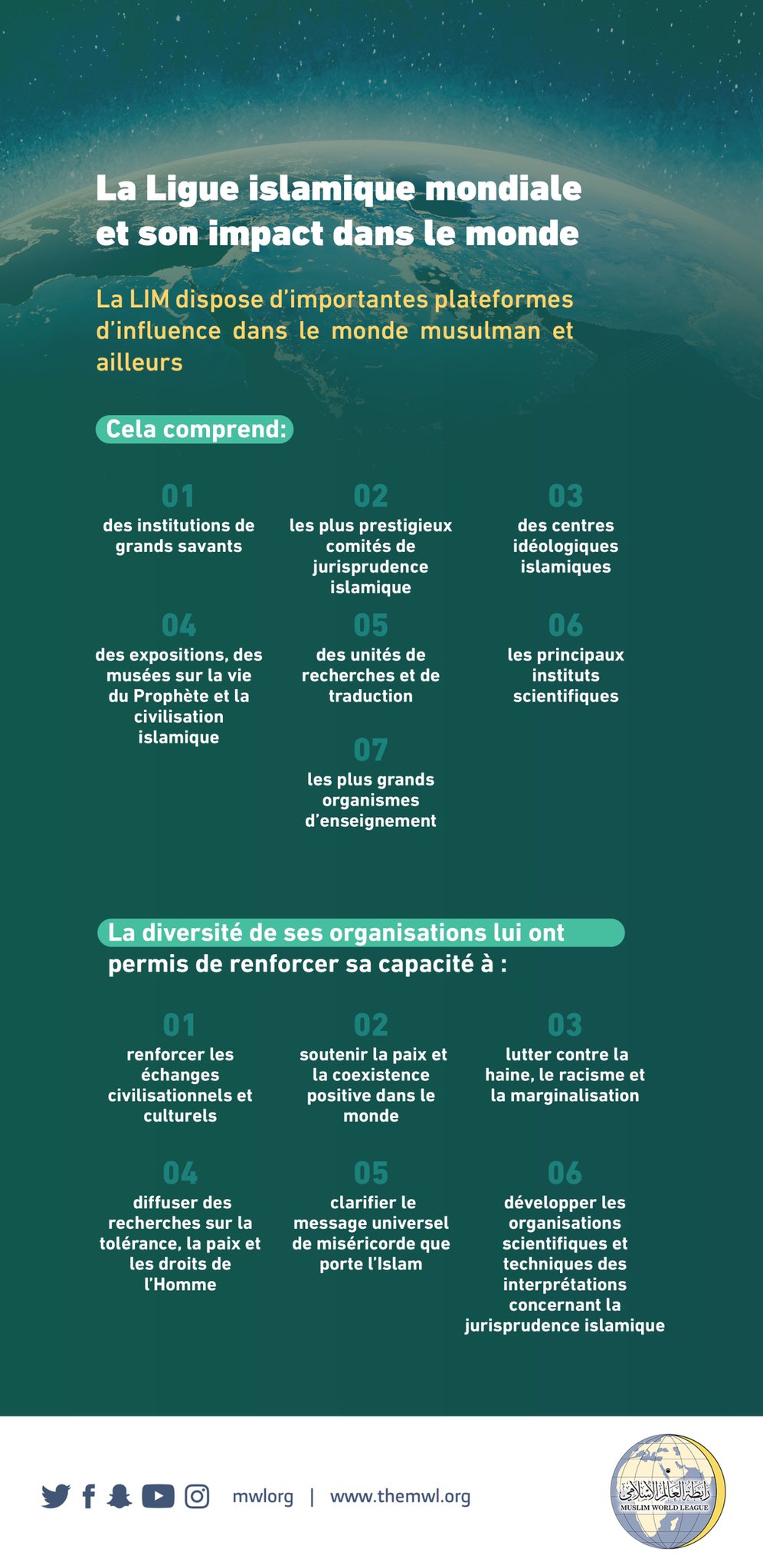 La Ligue islamique mondiale et son impact dans le monde

La LIM dispose d'importantes plateformes d'influence dans le monde musulman et ailleurs

Cela comprend:

01
des institutions de grands savants

02
les plus prestigieux comités de jurisprudence islamique

03
des centres idéologiques islamiques

04
des expositions, des musées sur la vie du Prophète et la civilisation islamique

05
des unités de recherches et de traduction

06
les principaux instituts scientifiques

07
les plus grands organismes d'enseignement

La diversité de ses organisations lui ont permis de renforcer sa capacité à :

01
renforcer les échanges civilisationnels et culturels

02
soutenir la paix et la coexistence positive dans le monde

03
lutter contre la haine, le racisme et la marginalisation

04
diffuser des recherches sur la tolérance, la paix et les droits de l'Homme

05
clarifier le message universel de miséricorde que porte l'Islam

06
développer les organisations scientifiques et techniques des interprétations concernant la jurisprudence islamique

mwlorg | www.themwl.org

رابطة العالم الإسلامي
MUSLIM WORLD LEAGUE